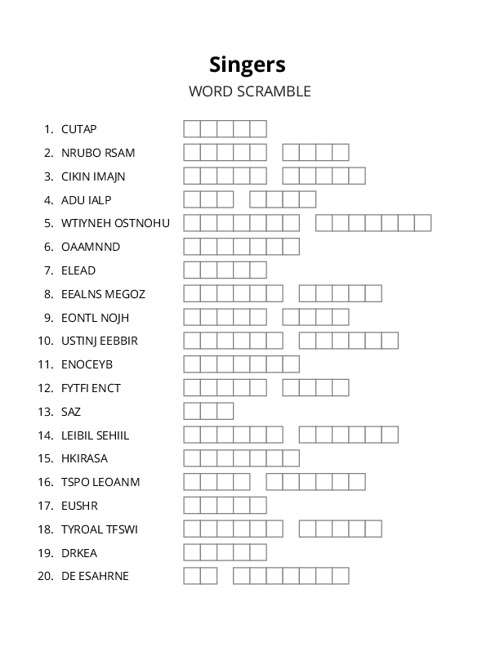 Singers
WORD SCRAMBLE

1. CUTAP
2. NRUBO RSAM
3. CIKIN IMAJN
4. ADU IALP
5. WTIYNEH OSTNOHU
6. OAAMNND
7. ELEAD
8. EEALNS MEGOZ
9. EONTL NOJH
10. USTINJ EEBBIR
11. ENOCEYB
12. FYTFI ENCT
13. SAZ
14. LEIBIL SEHIIL
15. HKIRASA
16. TSPO LEOANM
17. EUSHR
18. TYROAL TFSWI
19. DRKEA
20. DE ESAHRNE